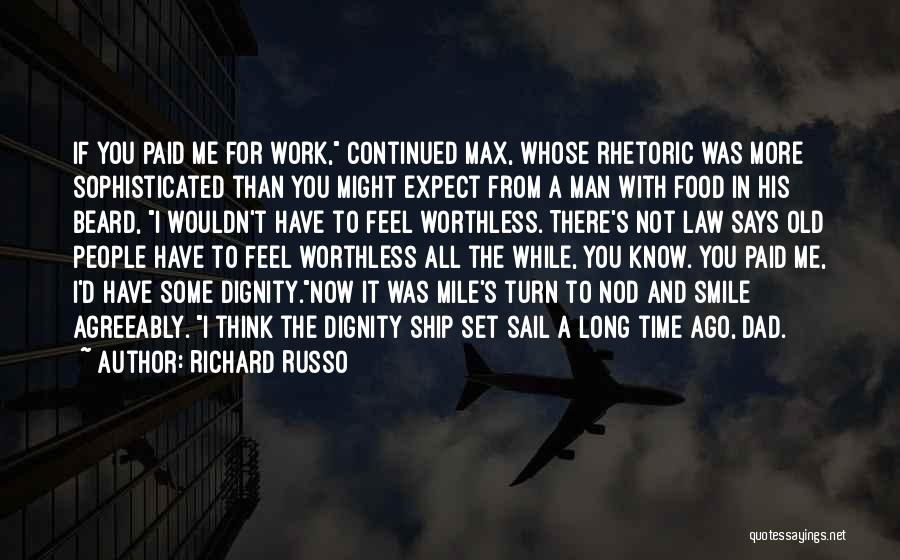 IF YOU PAID ME FOR WORK," CONTINUED MAX, WHOSE RHETORIC WAS MORE SOPHISTICATED THAN YOU MIGHT EXPECT FROM A MAN WITH FOOD IN HIS BEARD, "I WOULDN'T HAVE TO FEEL WORTHLESS. THERE'S NOT LAW SAYS OLD PEOPLE HAVE TO FEEL WORTHLESS ALL THE WHILE, YOU KNOW. YOU PAID ME, I'D HAVE SOME DIGNITY."NOW IT WAS MILE'S TURN TO NOD AND SMILE AGREEABLY. "I THINK THE DIGNITY SHIP SET SAIL A LONG TIME AGO, DAD.

~ AUTHOR: RICHARD RUSSO

quotessayings.net